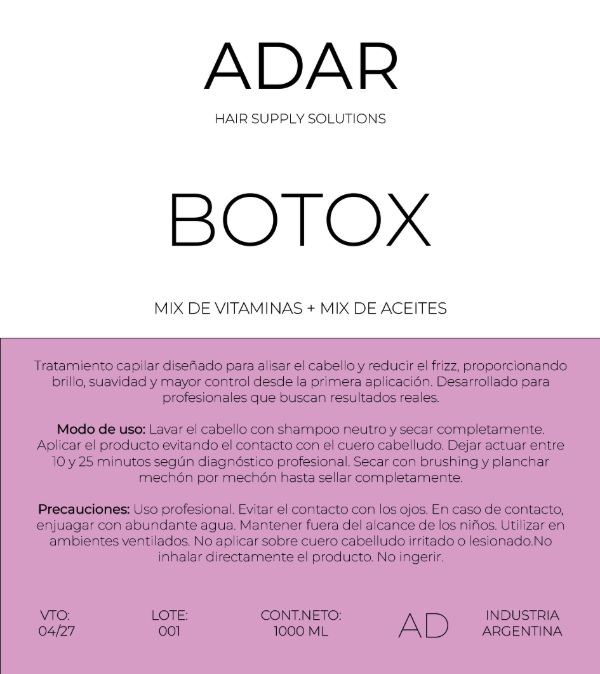 ADAR

HAIR SUPPLY SOLUTIONS

BOTOX

MIX DE VITAMINAS + MIX DE ACEITES

Tratamiento capilar diseñado para alisar el cabello y reducir el frizz, proporcionando brillo, suavidad y mayor control desde la primera aplicación. Desarrollado para profesionales que buscan resultados reales.

Modo de uso: Lavar el cabello con shampoo neutro y secar completamente. Aplicar el producto evitando el contacto con el cuero cabelludo. Dejar actuar entre 10 y 25 minutos según diagnóstico profesional. Secar con brushing y planchar mechón por mechón hasta sellar completamente.

Precauciones: Uso profesional. Evitar el contacto con los ojos. En caso de contacto, enjuagar con abundante agua. Mantener fuera del alcance de los niños. Utilizar en ambientes ventilados. No aplicar sobre cuero cabelludo irritado o lesionado.No inhalar directamente el producto. No ingerir.

VTO: 04/27

LOTE: 001

CONT.NETO: 1000 ML

AD

INDUSTRIA ARGENTINA